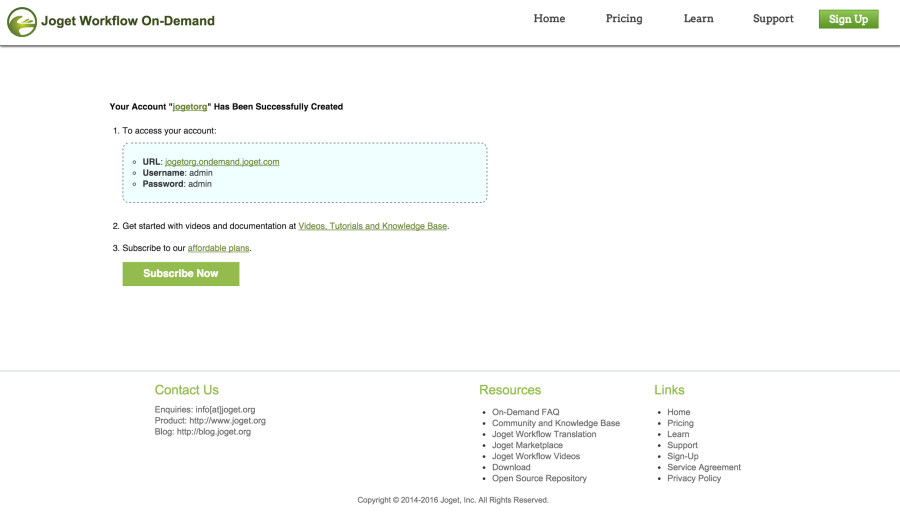 Joget Workflow On-Demand

Home Pricing Learn Support Sign Up

Your Account "jogetorg" Has Been Successfully Created

1. To access your account:

- URL: jogetorg.ondemand.joget.com
- Username: admin
- Password: admin

2. Get started with videos and documentation at Videos, Tutorials and Knowledge Base.

3. Subscribe to our affordable plans.

Subscribe Now

Contact Us

Enquiries: info[at]joget.org
Product: http://www.joget.org
Blog: http://blog.joget.org

Resources

- On-Demand FAQ
- Community and Knowledge Base
- Joget Workflow Translation
- Joget Marketplace
- Joget Workflow Videos
- Download
- Open Source Repository

Links

- Home
- Pricing
- Learn
- Support
- Sign-Up
- Service Agreement
- Privacy Policy

Copyright © 2014-2016 Joget, Inc. All Rights Reserved.